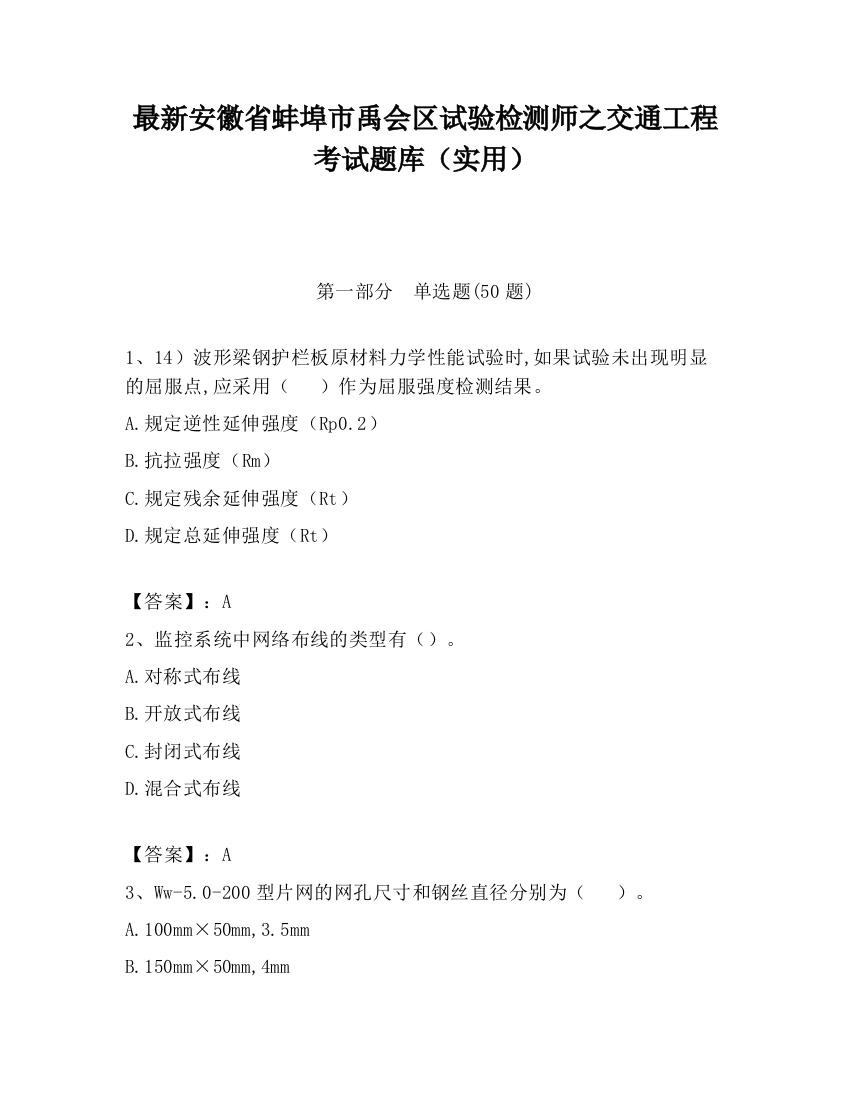 最新安徽省蚌埠市禹会区试验检测师之交通工程考试题库（实用）

第一部分　单选题(50 题)

1、14）波形梁钢护栏板原材料力学性能试验时,如果试验未出现明显的屈服点,应采用（　　）作为屈服强度检测结果。

A.规定逆性延伸强度（Rp0.2）

B.抗拉强度（Rm）

C.规定残余延伸强度（Rt）

D.规定总延伸强度（Rt）

【答案】：A

2、监控系统中网络布线的类型有（）。

A.对称式布线

B.开放式布线

C.封闭式布线

D.混合式布线

【答案】：A

3、Ww-5.0-200 型片网的网孔尺寸和钢丝直径分别为（　　）。

A.100mm×50mm,3.5mm

B.150mm×50mm,4mm